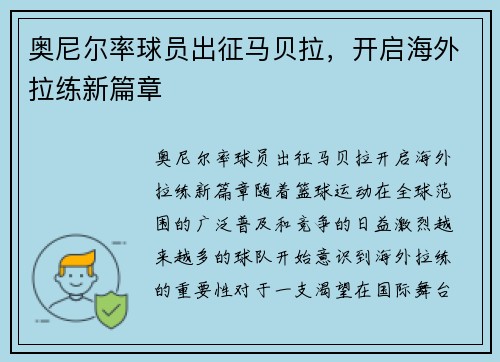 奥尼尔率球员出征马贝拉，开启海外拉练新篇章

奥尼尔率球员出征马贝拉开启海外拉练新篇章随着篮球运动在全球范围的广泛普及和竞争的日益激烈越来越多的球队开始意识到海外拉练的重要性对于一支渴望在国际舞台